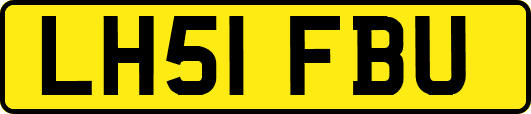 LH51 FBU